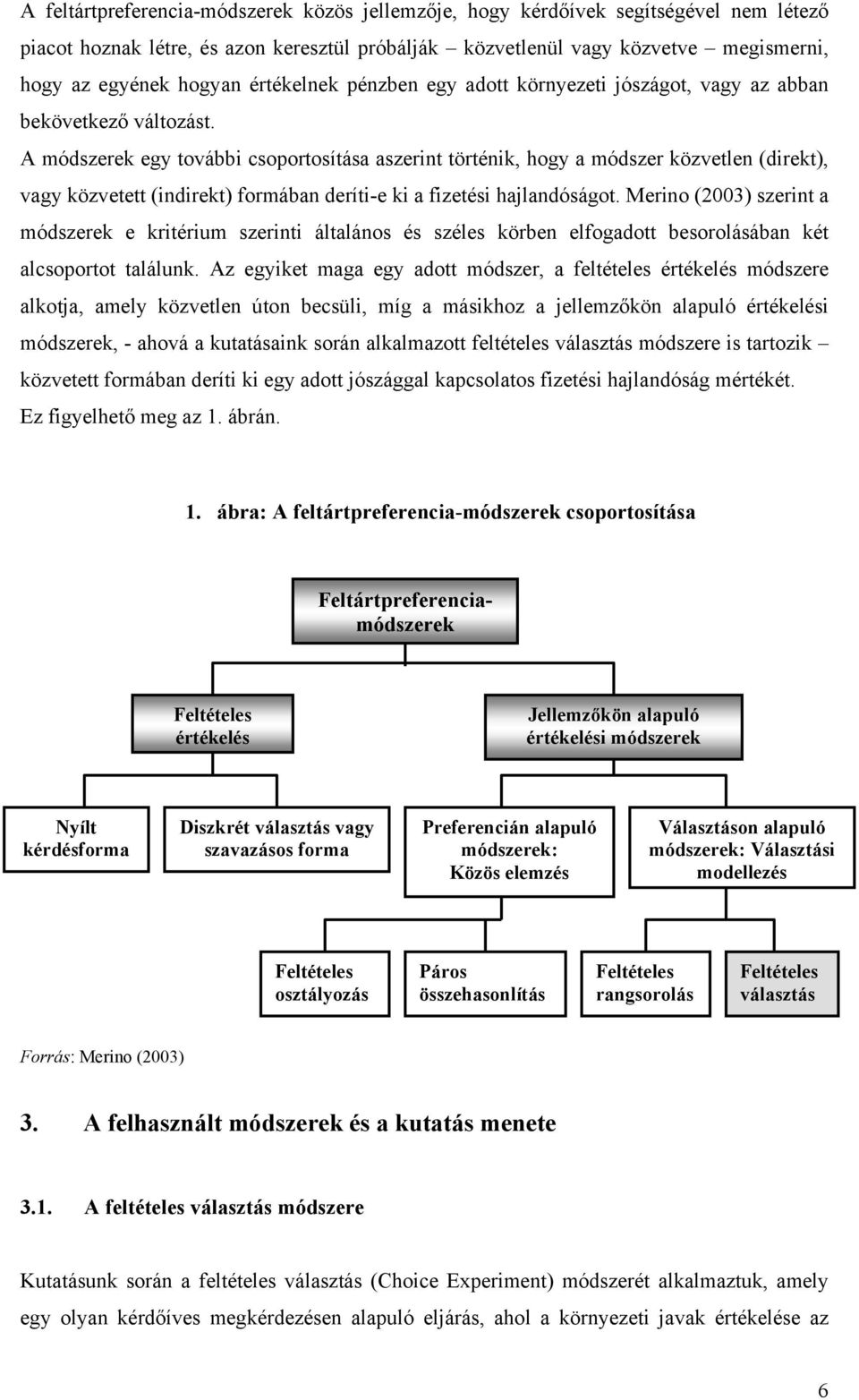 A feltártpreferencia-módszerek közös jellemzője, hogy kérdőívek segítségével nem létező piacot hoznak létre, és azon keresztül próbálják – közvetlenül vagy közvetve – megismerni, hogy az egyének hogyan értékelnek pénzben egy adott környezeti jószágot, vagy az abban bekövetkező változást.

A módszerek egy további csoportosítása aszerint történik, hogy a módszer közvetlen (direkt), vagy közvetett (indirekt) formában deríti-e ki a fizetési hajlandóságot. Merino (2003) szerint a módszerek e kritérium szerinti általános és széles körben elfogadott besorolásában két alcsoportot találunk. Az egyiket maga egy adott módszer, a feltételes értékelés módszere alkotja, amely közvetlen úton becsüli, míg a másikhoz a jellemzőkön alapuló értékelési módszerek, - ahová a kutatásaink során alkalmazott feltételes választás módszere is tartozik – közvetett formában deríti ki egy adott jószággal kapcsolatos fizetési hajlandóság mértékét. Ez figyelhető meg az 1. ábrán.

1. ábra: A feltártpreferencia-módszerek csoportosítása

Feltártpreferencia-módszerek

Feltételes értékelés

Jellemzőkön alapuló értékelési módszerek

Nyílt kérdésforma

Diszkrét választás vagy szavazásos forma

Preferencián alapuló módszerek: Közös elemzés

Választáson alapuló módszerek: Választási modellezés

Feltételes osztályozás

Páros összehasonlítás

Feltételes rangsorolás

Feltételes választás

Forrás: Merino (2003)

3. A felhasznált módszerek és a kutatás menete

3.1. A feltételes választás módszere

Kutatásunk során a feltételes választás (Choice Experiment) módszerét alkalmaztuk, amely egy olyan kérdőíves megkérdezésen alapuló eljárás, ahol a környezeti javak értékelése az

6